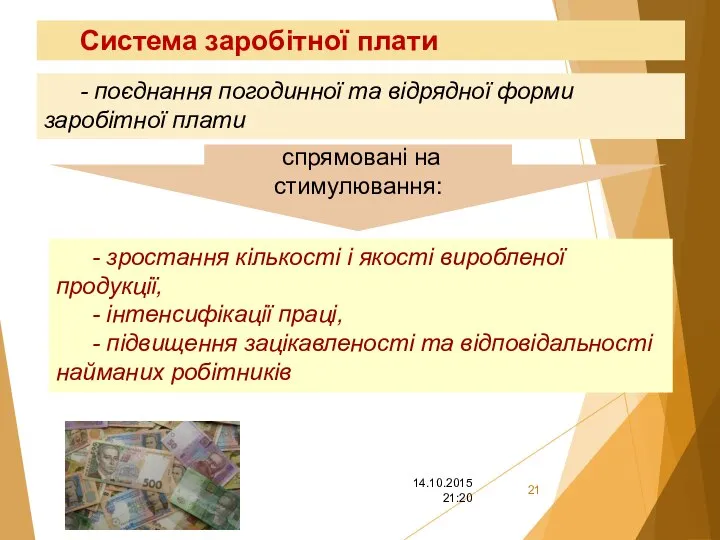 Система заробітної плати

- поєднання погодинної та відрядної форми заробітної плати

спрямовані на стимулювання:

- зростання кількості і якості виробленої продукції,
- інтенсифікації праці,
- підвищення зацікавленості та відповідальності найманих робітників

500

14.10.2015 21:20

21